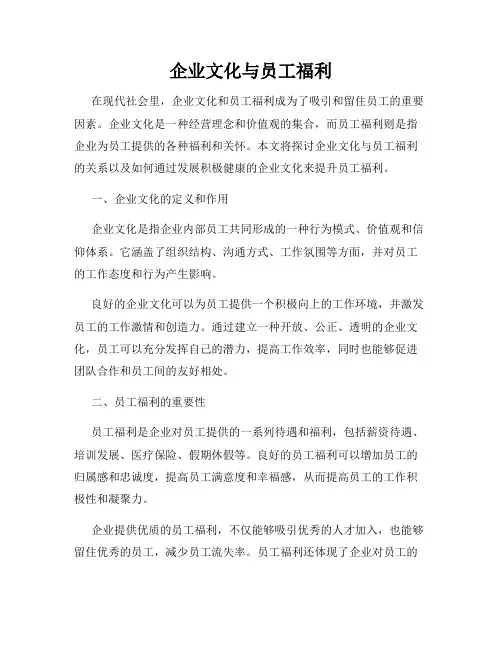 企业文化与员工福利

在现代社会里，企业文化和员工福利成为了吸引和留住员工的重要因素。企业文化是一种经营理念和价值观的集合，而员工福利则是指企业为员工提供的各种福利和关怀。本文将探讨企业文化与员工福利的关系以及如何通过发展积极健康的企业文化来提升员工福利。

一、企业文化的定义和作用

企业文化是指企业内部员工共同形成的一种行为模式、价值观和信仰体系。它涵盖了组织结构、沟通方式、工作氛围等方面，并对员工的工作态度和行为产生影响。

良好的企业文化可以为员工提供一个积极向上的工作环境，并激发员工的工作激情和创造力。通过建立一种开放、公正、透明的企业文化，员工可以充分发挥自己的潜力，提高工作效率，同时也能够促进团队合作和员工间的友好相处。

二、员工福利的重要性

员工福利是企业对员工提供的一系列待遇和福利，包括薪资待遇、培训发展、医疗保险、假期休假等。良好的员工福利可以增加员工的归属感和忠诚度，提高员工满意度和幸福感，从而提高员工的工作积极性和凝聚力。

企业提供优质的员工福利，不仅能够吸引优秀的人才加入，也能够留住优秀的员工，减少员工流失率。员工福利还体现了企业对员工的